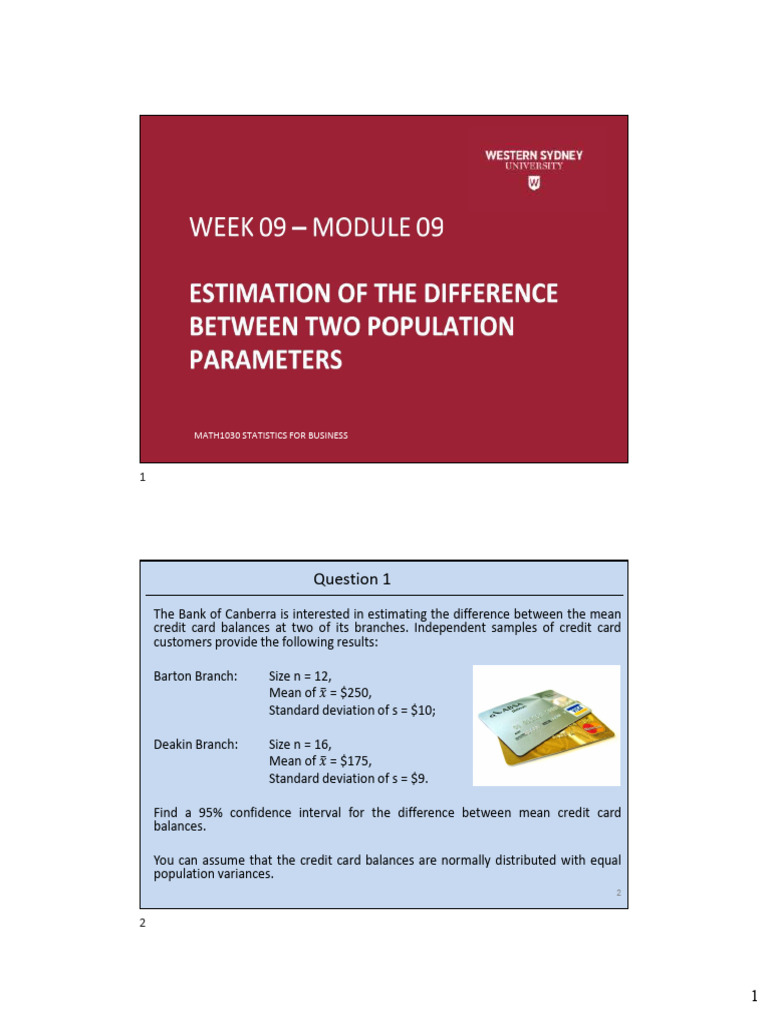 WESTERN SYDNEY UNIVERSITY

W

WEEK 09 – MODULE 09

ESTIMATION OF THE DIFFERENCE BETWEEN TWO POPULATION PARAMETERS

MATH1030 STATISTICS FOR BUSINESS

1

Question 1

The Bank of Canberra is interested in estimating the difference between the mean credit card balances at two of its branches. Independent samples of credit card customers provide the following results:

Barton Branch: Size n = 12,
Mean of $\bar{x}$ = \$250,
Standard deviation of s = \$10;

Deakin Branch: Size n = 16,
Mean of $\bar{x}$ = \$175,
Standard deviation of s = \$9.

Find a 95% confidence interval for the difference between mean credit card balances.

You can assume that the credit card balances are normally distributed with equal population variances.

2

2

1